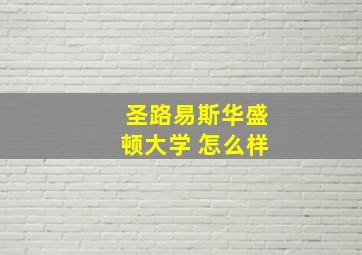 圣路易斯华盛顿大学 怎么样